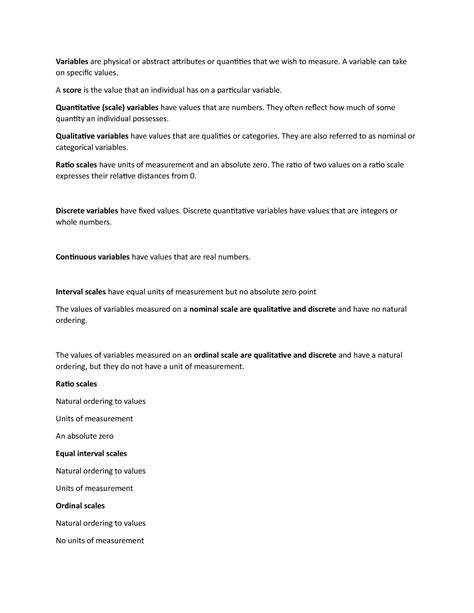 Variables are physical or abstract attributes or quantities that we wish to measure. A variable can take on specific values.

A score is the value that an individual has on a particular variable.

Quantitative (scale) variables have values that are numbers. They often reflect how much of some quantity an individual possesses.

Qualitative variables have values that are qualities or categories. They are also referred to as nominal or categorical variables.

Ratio scales have units of measurement and an absolute zero. The ratio of two values on a ratio scale expresses their relative distances from 0.

Discrete variables have fixed values. Discrete quantitative variables have values that are integers or whole numbers.

Continuous variables have values that are real numbers.

Interval scales have equal units of measurement but no absolute zero point

The values of variables measured on a nominal scale are qualitative and discrete and have no natural ordering.

The values of variables measured on an ordinal scale are qualitative and discrete and have a natural ordering, but they do not have a unit of measurement.

Ratio scales

Natural ordering to values

Units of measurement

An absolute zero

Equal interval scales

Natural ordering to values

Units of measurement

Ordinal scales

Natural ordering to values

No units of measurement